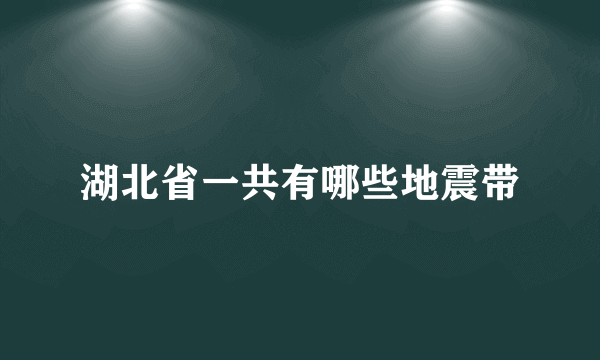 湖北省一共有哪些地震带